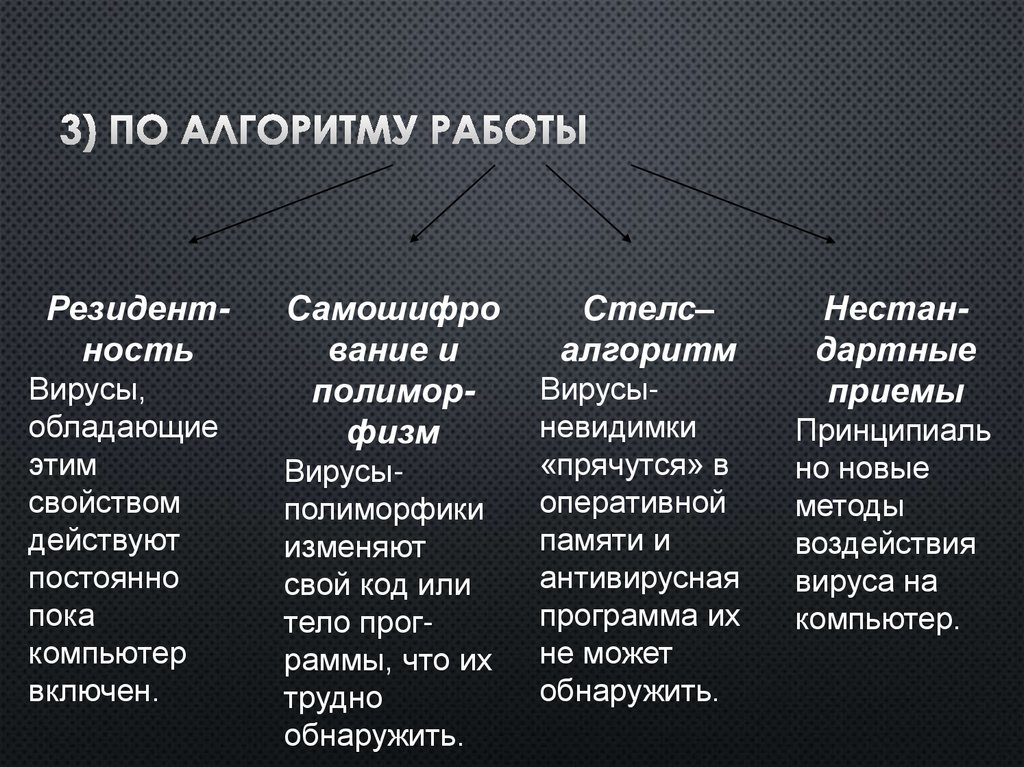 3) ПО АЛГОРИТМУ РАБОТЫ

Резидентность
Вирусы, обладающие этим свойством действуют постоянно пока компьютер включен.

Самошифрование и полиморфизм
Вирусы-полиморфики изменяют свой код или тело программы, что их трудно обнаружить.

Стелс–алгоритм
Вирусы-невидимки «прячутся» в оперативной памяти и антивирусная программа их не может обнаружить.

Нестандартные приемы
Принципиально новые методы воздействия вируса на компьютер.